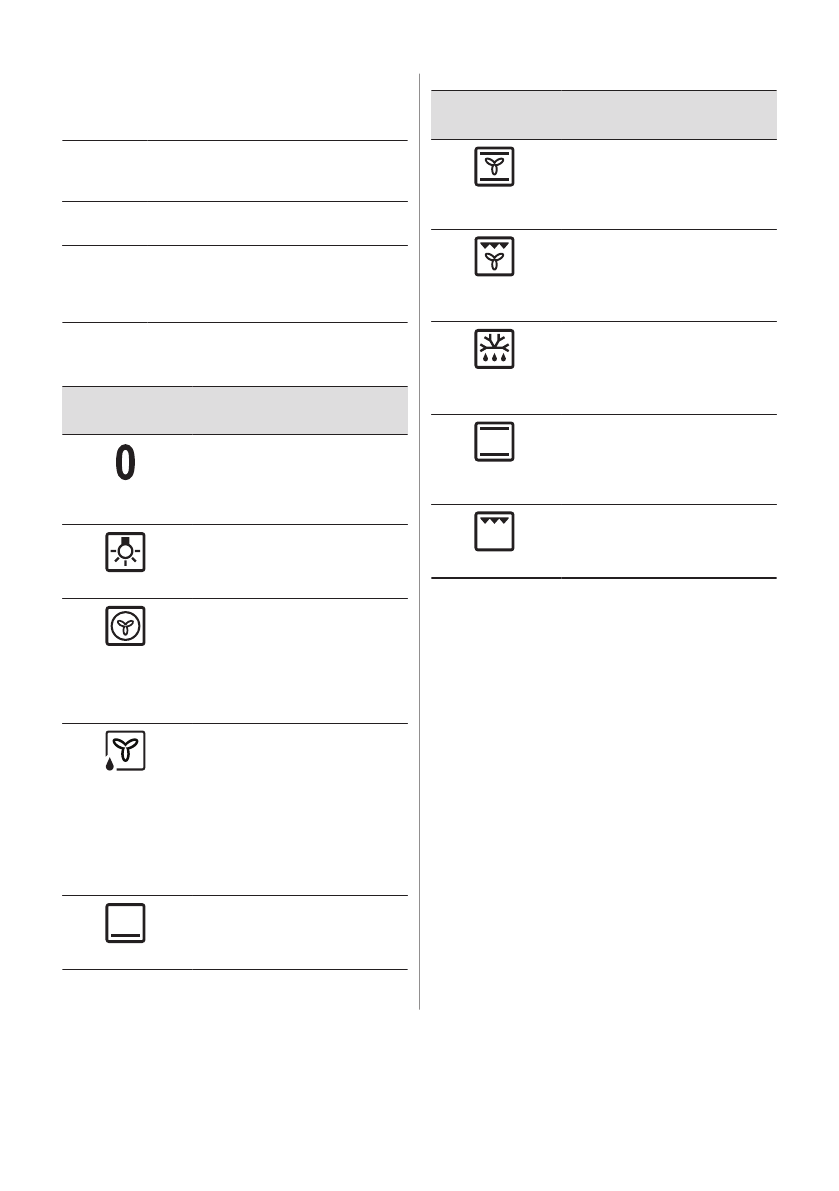 0